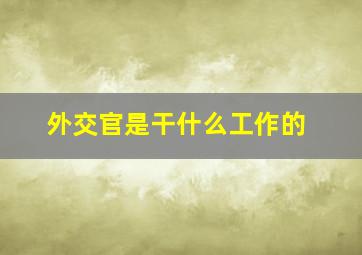 外交官是干什么工作的